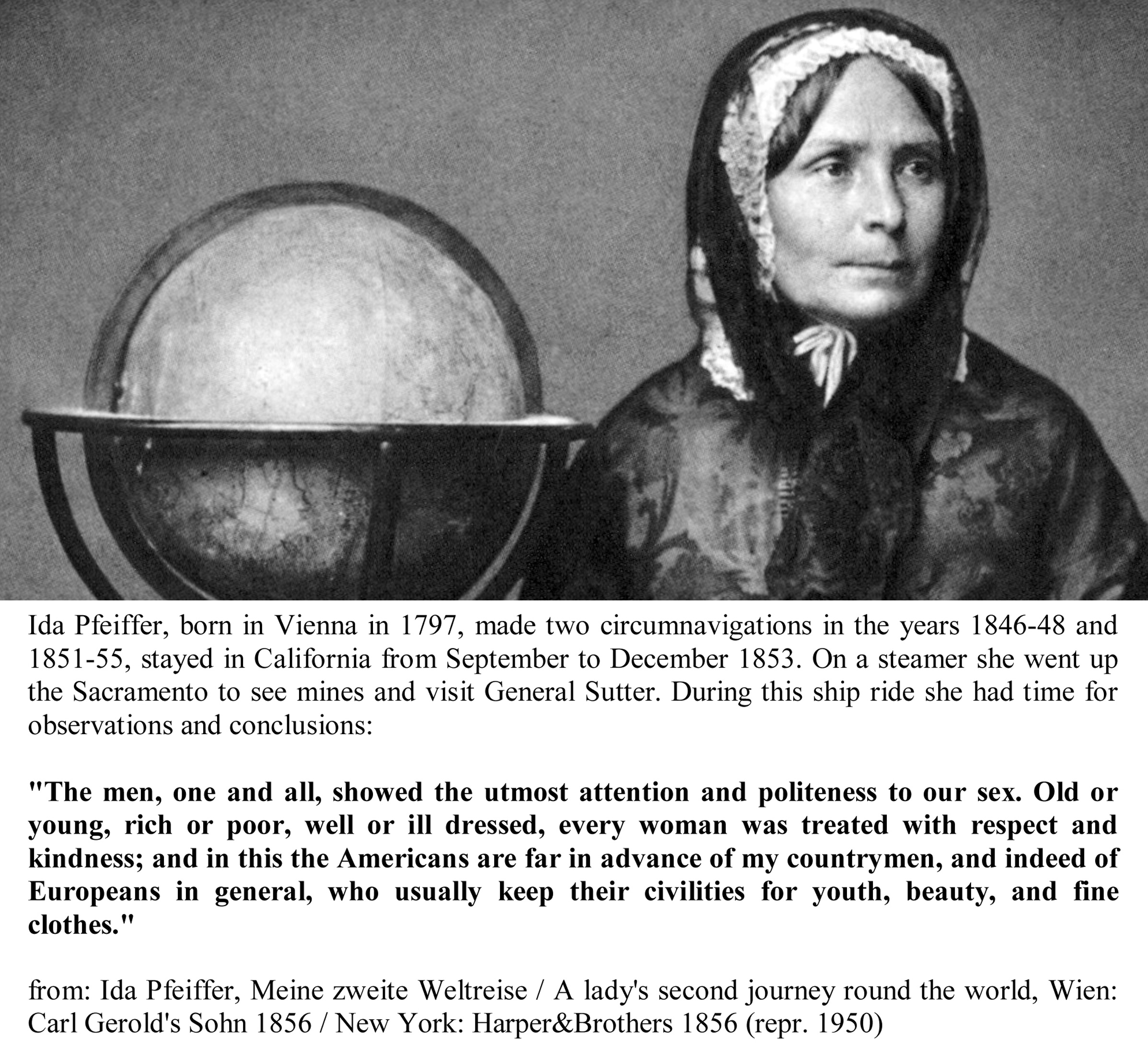 Ida Pfeiffer, born in Vienna in 1797, made two circumnavigations in the years 1846-48 and 1851-55, stayed in California from September to December 1853. On a steamer she went up the Sacramento to see mines and visit General Sutter. During this ship ride she had time for observations and conclusions:

"The men, one and all, showed the utmost attention and politeness to our sex. Old or young, rich or poor, well or ill dressed, every woman was treated with respect and kindness; and in this the Americans are far in advance of my countrymen, and indeed of Europeans in general, who usually keep their civilities for youth, beauty, and fine clothes."

from: Ida Pfeiffer, Meine zweite Weltreise / A lady's second journey round the world, Wien: Carl Gerold's Sohn 1856 / New York: Harper&Brothers 1856 (repr. 1950)